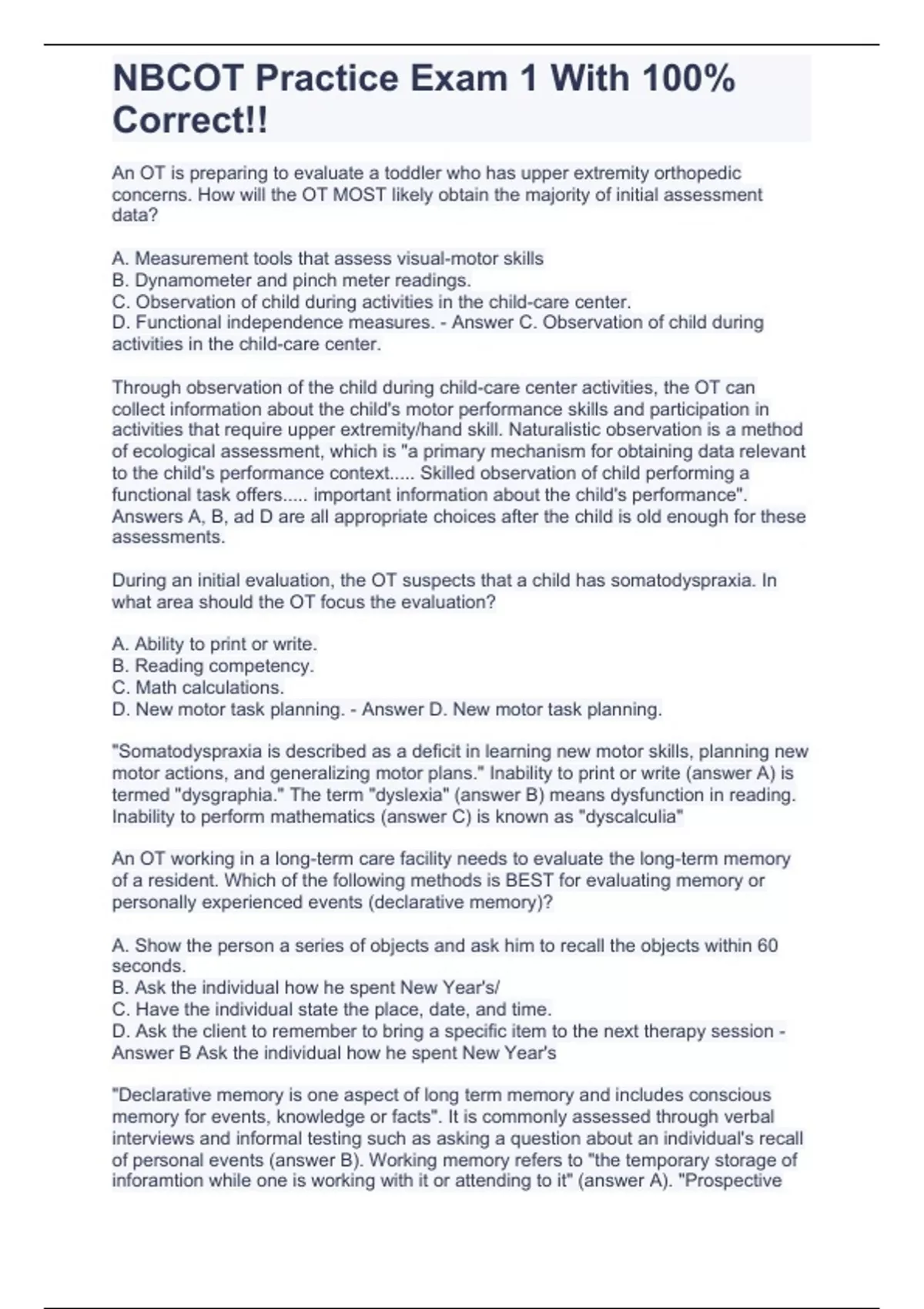 NBCOT Practice Exam 1 With 100% Correct!!

An OT is preparing to evaluate a toddler who has upper extremity orthopedic concerns. How will the OT MOST likely obtain the majority of initial assessment data?

A. Measurement tools that assess visual-motor skills
B. Dynamometer and pinch meter readings.
C. Observation of child during activities in the child-care center.
D. Functional independence measures. - Answer C. Observation of child during activities in the child-care center.

Through observation of the child during child-care center activities, the OT can collect information about the child's motor performance skills and participation in activities that require upper extremity/hand skill. Naturalistic observation is a method of ecological assessment, which is "a primary mechanism for obtaining data relevant to the child's performance context..... Skilled observation of child performing a functional task offers..... important information about the child's performance". Answers A, B, ad D are all appropriate choices after the child is old enough for these assessments.

During an initial evaluation, the OT suspects that a child has somatodyspraxia. In what area should the OT focus the evaluation?

A. Ability to print or write.
B. Reading competency.
C. Math calculations.
D. New motor task planning. - Answer D. New motor task planning.

"Somatodyspraxia is described as a deficit in learning new motor skills, planning new motor actions, and generalizing motor plans." Inability to print or write (answer A) is termed "dysgraphia." The term "dyslexia" (answer B) means dysfunction in reading. Inability to perform mathematics (answer C) is known as "dyscalculia"

An OT working in a long-term care facility needs to evaluate the long-term memory of a resident. Which of the following methods is BEST for evaluating memory or personally experienced events (declarative memory)?

A. Show the person a series of objects and ask him to recall the objects within 60 seconds.
B. Ask the individual how he spent New Year's/
C. Have the individual state the place, date, and time.
D. Ask the client to remember to bring a specific item to the next therapy session - Answer B Ask the individual how he spent New Year's

"Declarative memory is one aspect of long term memory and includes conscious memory for events, knowledge or facts". It is commonly assessed through verbal interviews and informal testing such as asking a question about an individual's recall of personal events (answer B). Working memory refers to "the temporary storage of inforamtion while one is working with it or attending to it" (answer A). "Prospective